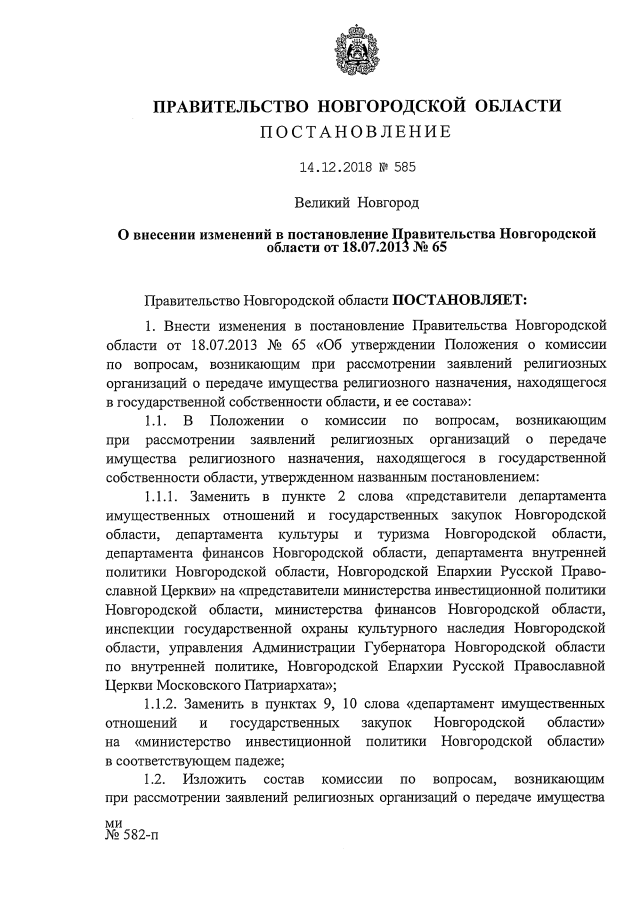 ПРАВИТЕЛЬСТВО НОВГОРОДСКОЙ ОБЛАСТИ
ПОСТАНОВЛЕНИЕ

14.12.2018 № 585

Великий Новгород

О внесении изменений в постановление Правительства Новгородской области от 18.07.2013 № 65

Правительство Новгородской области ПОСТАНОВЛЯЕТ:

1. Внести изменения в постановление Правительства Новгородской области от 18.07.2013 № 65 «Об утверждении Положения о комиссии по вопросам, возникающим при рассмотрении заявлений религиозных организаций о передаче имущества религиозного назначения, находящегося в государственной собственности области, и ее состава»:

1.1. В Положении о комиссии по вопросам, возникающим при рассмотрении заявлений религиозных организаций о передаче имущества религиозного назначения, находящегося в государственной собственности области, утвержденном названным постановлением:

1.1.1. Заменить в пункте 2 слова «представители департамента имущественных отношений и государственных закупок Новгородской области, департамента культуры и туризма Новгородской области, департамента финансов Новгородской области, департамента внутренней политики Новгородской области, Новгородской Епархии Русской Православной Церкви» на «представители министерства инвестиционной политики Новгородской области, министерства финансов Новгородской области, инспекции государственной охраны культурного наследия Новгородской области, управления Администрации Губернатора Новгородской области по внутренней политике, Новгородской Епархии Русской Православной Церкви Московского Патриархата»;

1.1.2. Заменить в пунктах 9, 10 слова «департамент имущественных отношений и государственных закупок Новгородской области» на «министерство инвестиционной политики Новгородской области» в соответствующем падеже;

1.2. Изложить состав комиссии по вопросам, возникающим при рассмотрении заявлений религиозных организаций о передаче имущества

ми
№ 582-п